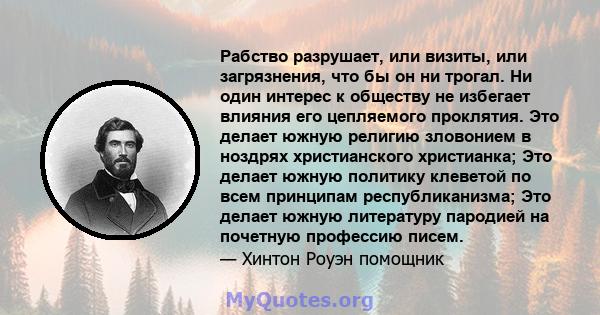 Рабство разрушает, или визиты, или загрязнения, что бы он ни трогал. Ни один интерес к обществу не избегает влияния его цепляемого проклятия. Это делает южную религию зловонием в ноздрях христианского христианка; Это делает южную политику клеветой по всем принципам республиканизма; Это делает южную литературу пародией на почетную профессию писем.
— Хинтон Роуэн помощник

MyQuotes.org